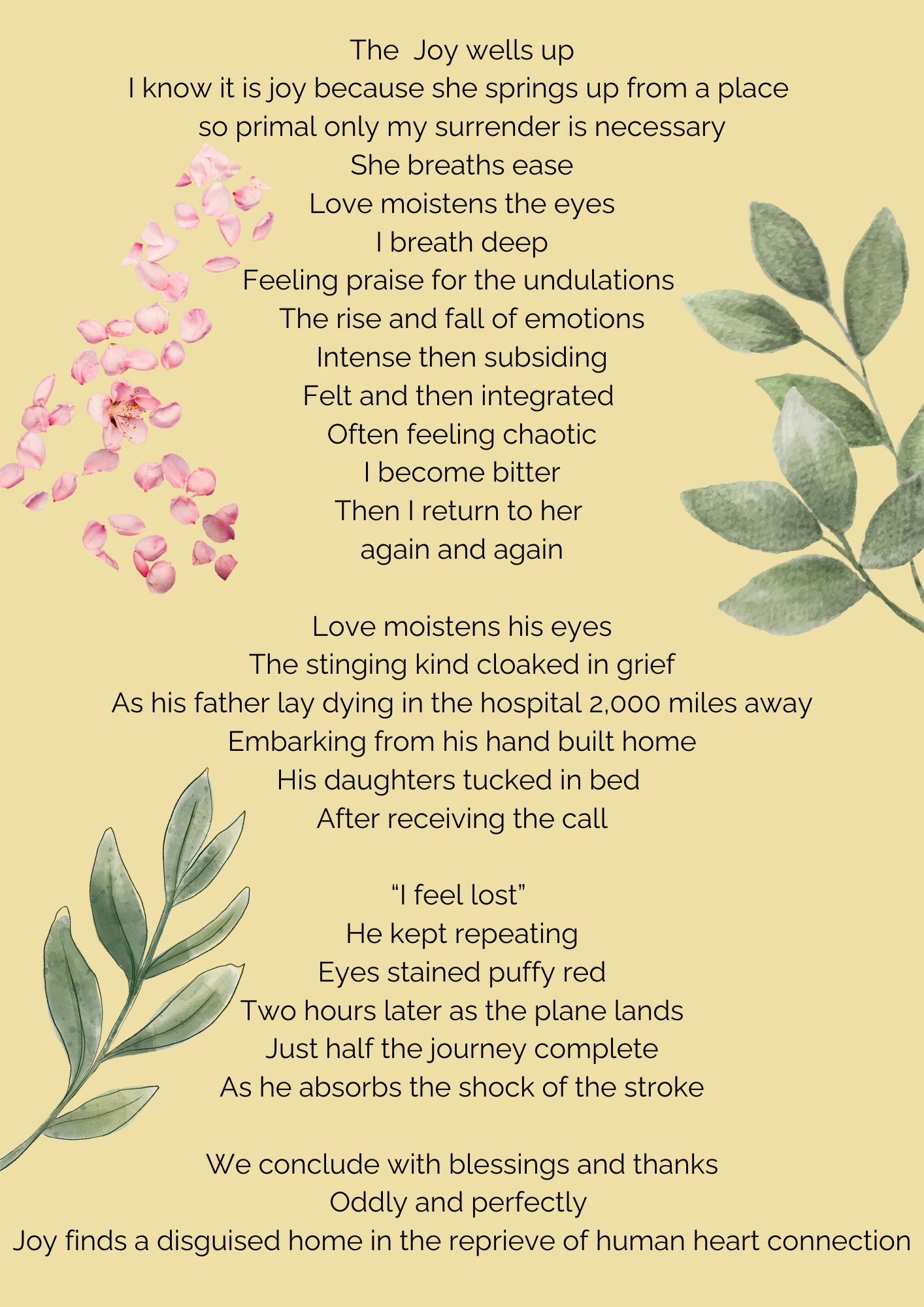 The  Joy wells up
I know it is joy because she springs up from a place
so primal only my surrender is necessary
She breaths ease
Love moistens the eyes
I breath deep
Feeling praise for the undulations
The rise and fall of emotions
Intense then subsiding
Felt and then integrated
Often feeling chaotic
I become bitter
Then I return to her
again and again

Love moistens his eyes
The stinging kind cloaked in grief
As his father lay dying in the hospital 2,000 miles away
Embarking from his hand built home
His daughters tucked in bed
After receiving the call

“I feel lost”
He kept repeating
Eyes stained puffy red
Two hours later as the plane lands
Just half the journey complete
As he absorbs the shock of the stroke

We conclude with blessings and thanks
Oddly and perfectly
Joy finds a disguised home in the reprieve of human heart connection